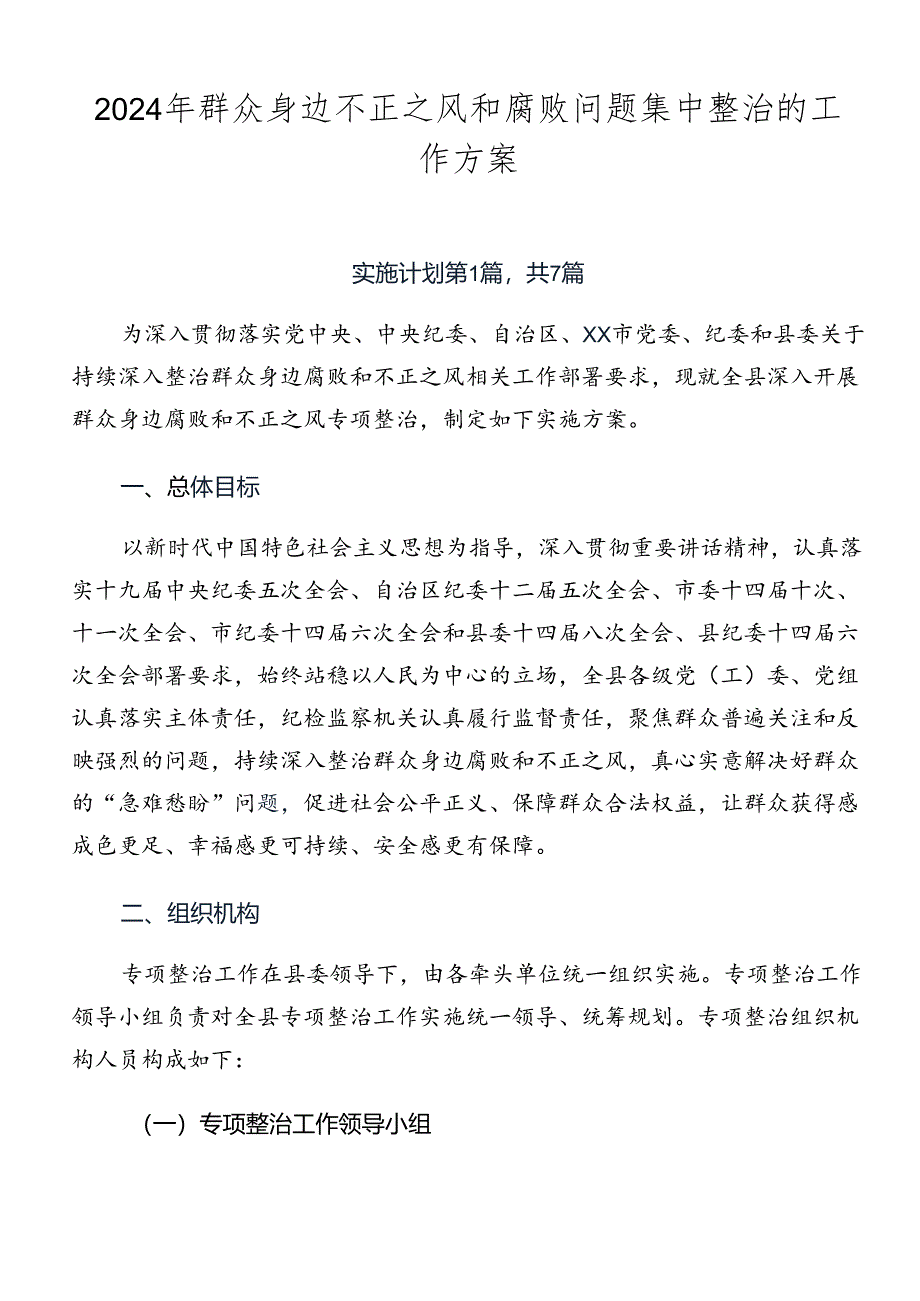 2024年群众身边不正之风和腐败问题集中整治的工作方案

实施计划第1篇，共7篇

为深入贯彻落实党中央、中央纪委、自治区、XX市党委、纪委和县委关于持续深入整治群众身边腐败和不正之风相关工作部署要求，现就全县深入开展群众身边腐败和不正之风专项整治，制定如下实施方案。

一、总体目标

以新时代中国特色社会主义思想为指导，深入贯彻重要讲话精神，认真落实十九届中央纪委五次全会、自治区纪委十二届五次全会、市委十四届十次、十一次全会、市纪委十四届六次全会和县委十四届八次全会、县纪委十四届六次全会部署要求，始终站稳以人民为中心的立场，全县各级党（工）委、党组认真落实主体责任，纪检监察机关认真履行监督责任，聚焦群众普遍关注和反映强烈的问题，持续深入整治群众身边腐败和不正之风，真心实意解决好群众的“急难愁盼”问题，促进社会公平正义、保障群众合法权益，让群众获得感成色更足、幸福感更可持续、安全感更有保障。

二、组织机构

专项整治工作在县委领导下，由各牵头单位统一组织实施。专项整治工作领导小组负责对全县专项整治工作实施统一领导、统筹规划。专项整治组织机构人员构成如下：

（一）专项整治工作领导小组